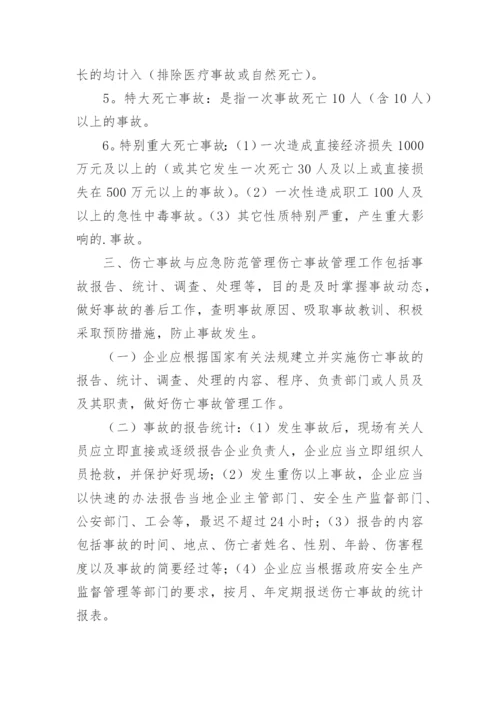 长的均计入（排除医疗事故或自然死亡）。

5。特大死亡事故：是指一次事故死亡 10 人（含 10 人）以上的事故。

6。特别重大死亡事故：（1）一次造成直接经济损失 1000 万元及以上的（或其它发生一次死亡 30 人及以上或直接损失在 500 万元以上的事故）。（2）一次性造成职工 100 人及以上的急性中毒事故。（3）其它性质特别严重，产生重大影响的.事故。

三、伤亡事故与应急防范管理伤亡事故管理工作包括事故报告、统计、调查、处理等，目的是及时掌握事故动态，做好事故的善后工作，查明事故原因、吸取事故教训、积极采取预防措施，防止事故发生。

（一）企业应根据国家有关法规建立并实施伤亡事故的报告、统计、调查、处理的内容、程序、负责部门或人员及及其职责，做好伤亡事故管理工作。

（二）事故的报告统计：（1）发生事故后，现场有关人员应立即直接或逐级报告企业负责人，企业应当立即组织人员抢救，并保护好现场；（2）发生重伤以上事故，企业应当以快速的办法报告当地企业主管部门、安全生产监督部门、公安部门、工会等，最迟不超过 24 小时；（3）报告的内容包括事故的时间、地点、伤亡者姓名、性别、年龄、伤害程度以及事故的简要经过等；（4）企业应当根据政府安全生产监督管理等部门的要求，按月、年定期报送伤亡事故的统计报表。